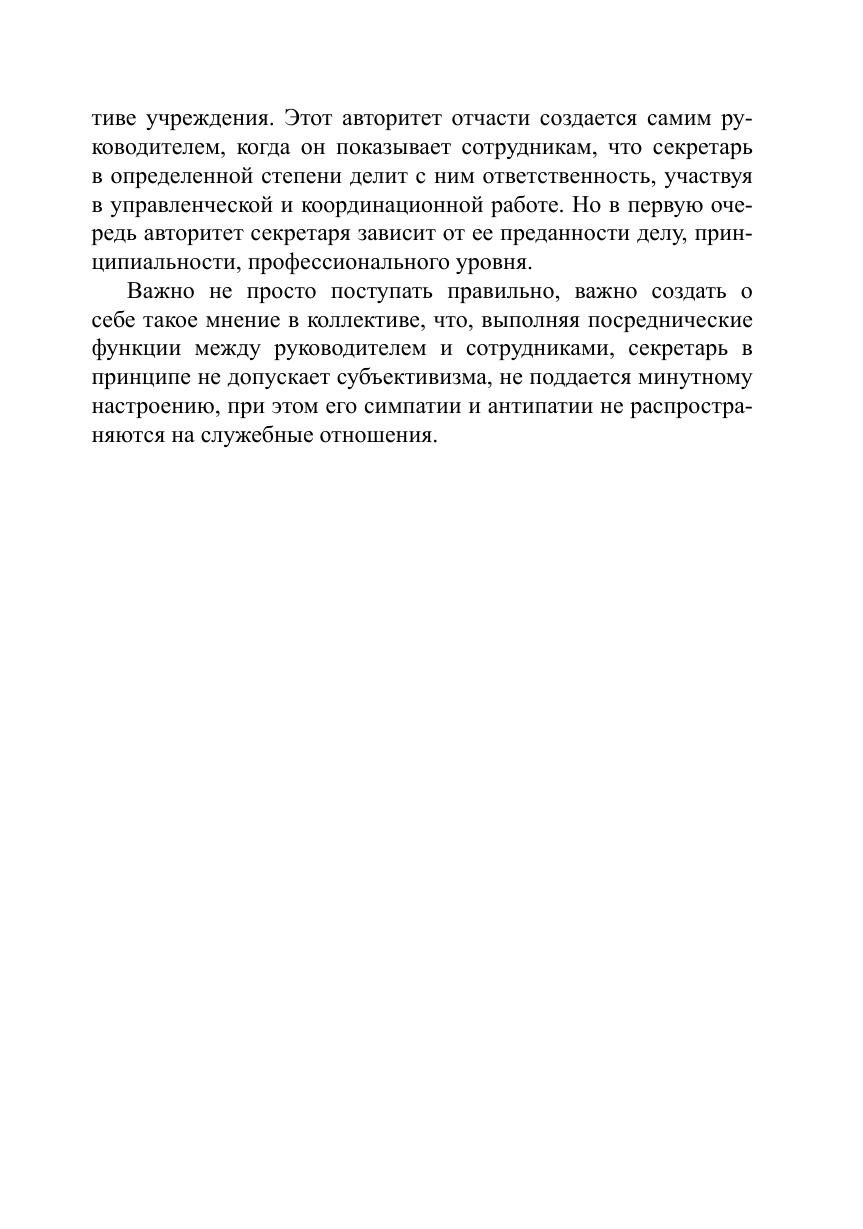 тиве учреждения. Этот авторитет отчасти создается самим руководителем, когда он показывает сотрудникам, что секретарь в определенной степени делит с ним ответственность, участвуя в управленческой и координационной работе. Но в первую очередь авторитет секретаря зависит от ее преданности делу, принципиальности, профессионального уровня.

Важно не просто поступать правильно, важно создать о себе такое мнение в коллективе, что, выполняя посреднические функции между руководителем и сотрудниками, секретарь в принципе не допускает субъективизма, не поддается минутному настроению, при этом его симпатии и антипатии не распространяются на служебные отношения.